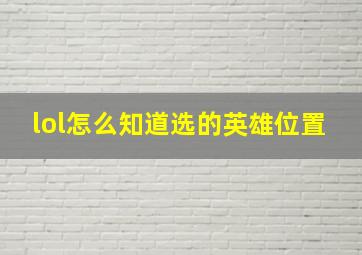 lol怎么知道选的英雄位置